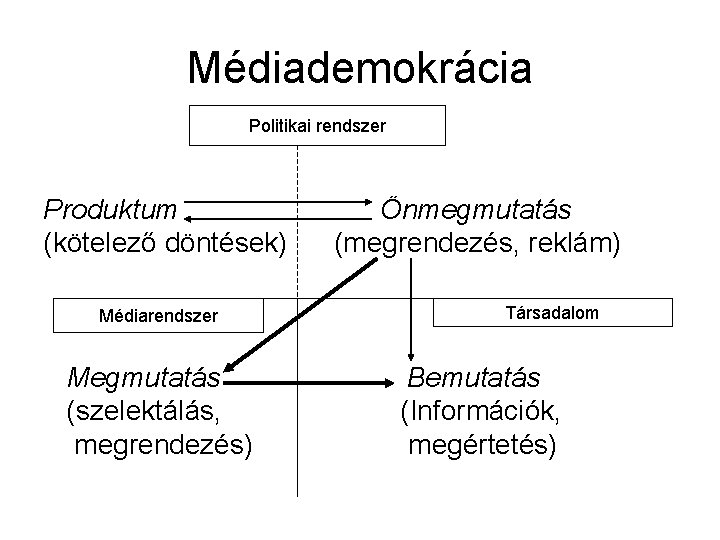 Médiademokrácia

Politikai rendszer

Produktum
(kötelező döntések)

Önmegmutatás
(megrendezés, reklám)

Médiarendszer

Társadalom

Megmutatás
(szelektálás, megrendezés)

Bemutatás
(Információk, megértetés)